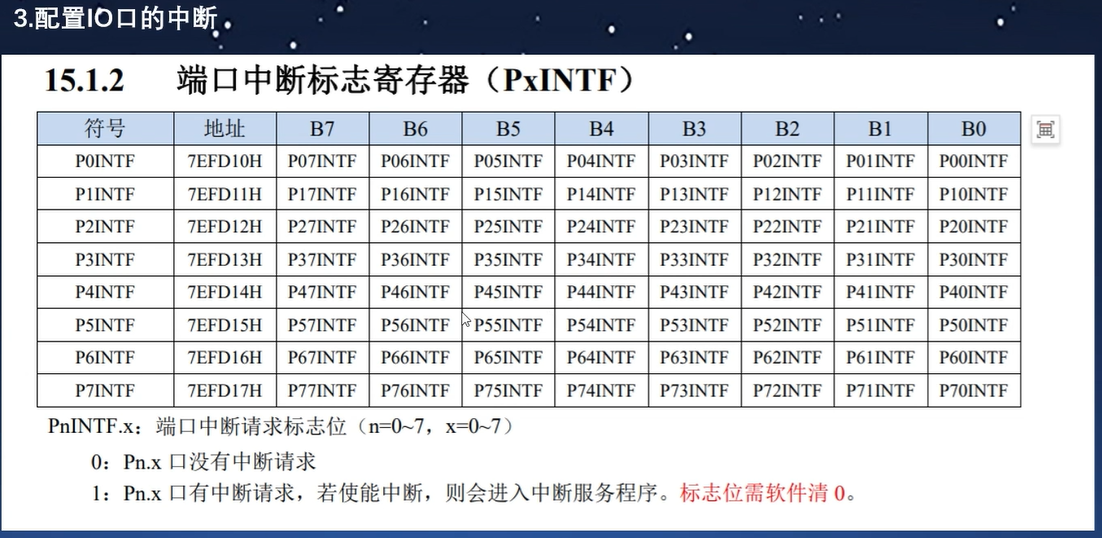 3.配置IO口的中断

15.1.2 端口中断标志寄存器（PxINTF）

| 符号 | 地址 | B7 | B6 | B5 | B4 | B3 | B2 | B1 | B0 |
|---|---|---|---|---|---|---|---|---|---|
| P0INTF | 7EFD10H | P07INTF | P06INTF | P05INTF | P04INTF | P03INTF | P02INTF | P01INTF | P00INTF |
| P1INTF | 7EFD11H | P17INTF | P16INTF | P15INTF | P14INTF | P13INTF | P12INTF | P11INTF | P10INTF |
| P2INTF | 7EFD12H | P27INTF | P26INTF | P25INTF | P24INTF | P23INTF | P22INTF | P21INTF | P20INTF |
| P3INTF | 7EFD13H | P37INTF | P36INTF | P35INTF | P34INTF | P33INTF | P32INTF | P31INTF | P30INTF |
| P4INTF | 7EFD14H | P47INTF | P46INTF | P45INTF | P44INTF | P43INTF | P42INTF | P41INTF | P40INTF |
| P5INTF | 7EFD15H | P57INTF | P56INTF | P55INTF | P54INTF | P53INTF | P52INTF | P51INTF | P50INTF |
| P6INTF | 7EFD16H | P67INTF | P66INTF | P65INTF | P64INTF | P63INTF | P62INTF | P61INTF | P60INTF |
| P7INTF | 7EFD17H | P77INTF | P76INTF | P75INTF | P74INTF | P73INTF | P72INTF | P71INTF | P70INTF |

PnINTF.x：端口中断请求标志位（n=0~7，x=0~7）

0：Pn.x 口没有中断请求

1：Pn.x 口有中断请求，若使能中断，则会进入中断服务程序。标志位需软件清 0。